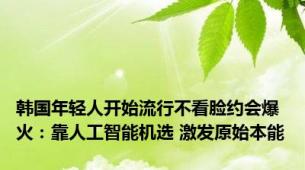 韩国年轻人开始流行不看脸约会爆火：靠人工智能机选 激发原始本能